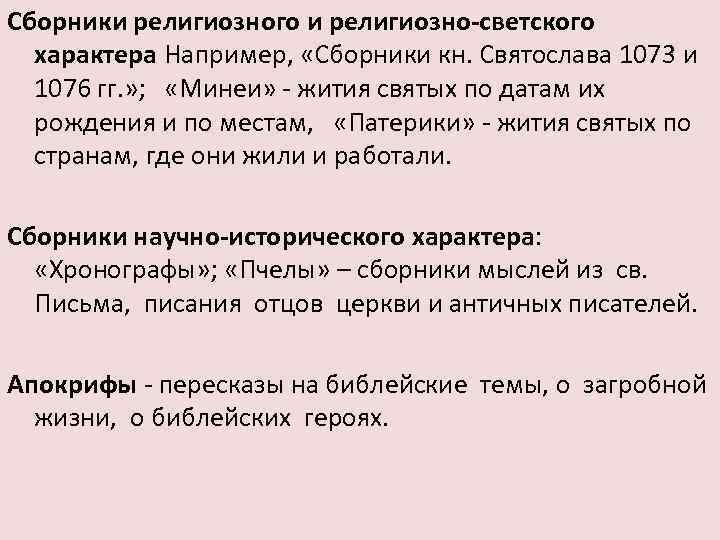 Сборники религиозного и религиозно-светского характера Например, «Сборники кн. Святослава 1073 и 1076 гг.»; «Минеи» - жития святых по датам их рождения и по местам, «Патерики» - жития святых по странам, где они жили и работали.

Сборники научно-исторического характера: «Хронографы»; «Пчелы» – сборники мыслей из св. Письма, писания отцов церкви и античных писателей.

Апокрифы - пересказы на библейские темы, о загробной жизни, о библейских героях.